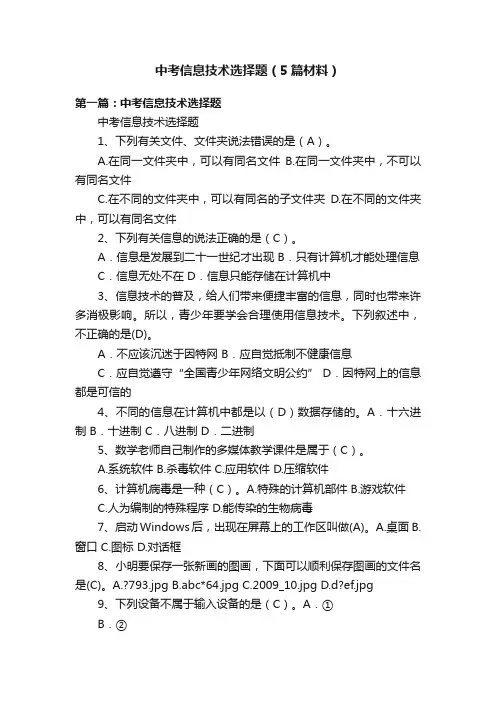 中考信息技术选择题（5篇材料）

第一篇：中考信息技术选择题

中考信息技术选择题

1、下列有关文件、文件夹说法错误的是（A）。

A.在同一文件夹中，可以有同名文件 B.在同一文件夹中，不可以有同名文件

C.在不同的文件夹中，可以有同名的子文件夹 D.在不同的文件夹中，可以有同名文件

2、下列有关信息的说法正确的是（C）。

A．信息是发展到二十一世纪才出现 B．只有计算机才能处理信息

C．信息无处不在 D．信息只能存储在计算机中

3、信息技术的普及，给人们带来便捷丰富的信息，同时也带来许多消极影响。所以，青少年要学会合理使用信息技术。下列叙述中，不正确的是(D)。

A．不应该沉迷于因特网 B．应自觉抵制不健康信息

C．应自觉遵守“全国青少年网络文明公约” D．因特网上的信息都是可信的

4、不同的信息在计算机中都是以（D）数据存储的。A．十六进制 B．十进制 C．八进制 D．二进制

5、数学老师自己制作的多媒体教学课件是属于（C）。

A.系统软件 B.杀毒软件 C.应用软件 D.压缩软件

6、计算机病毒是一种（C）。A.特殊的计算机部件 B.游戏软件

C.人为编制的特殊程序 D.能传染的生物病毒

7、启动Windows后，出现在屏幕上的工作区叫做(A)。A.桌面 B.窗口 C.图标 D.对话框

8、小明要保存一张新画的图画，下面可以顺利保存图画的文件名是(C)。A.?793.jpg B.abc*64.jpg C.2009_10.jpg D.d?ef.jpg

9、下列设备不属于输入设备的是（C）。A．①

B．②